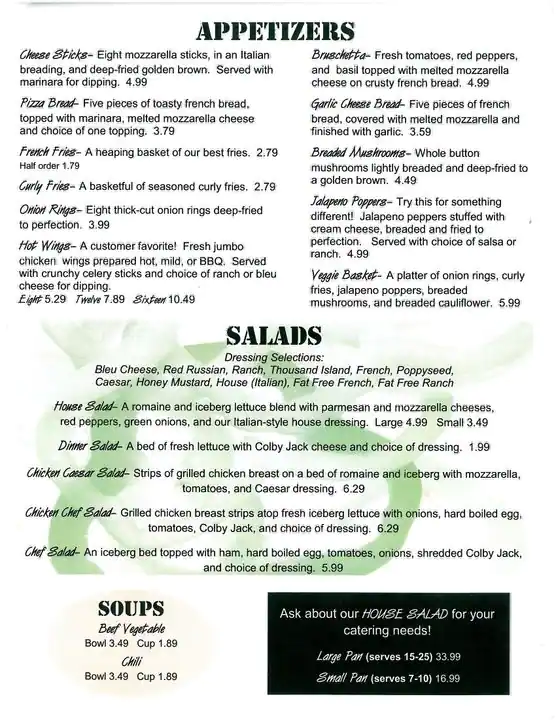 APPETIZERS

Cheese Sticks- Eight mozzarella sticks, in an Italian breading, and deep-fried golden brown. Served with marinara for dipping. 4.99

Pizza Bread- Five pieces of toasty french bread, topped with marinara, melted mozzarella cheese and choice of one topping. 3.79

French Fries- A heaping basket of our best fries. 2.79
Half order 1.79

Curly Fries- A basketful of seasoned curly fries. 2.79

Onion Rings- Eight thick-cut onion rings deep-fried to perfection. 3.99

Hot Wings- A customer favorite! Fresh jumbo chicken wings prepared hot, mild, or BBQ. Served with crunchy celery sticks and choice of ranch or bleu cheese for dipping.
Eight 5.29 Twelve 7.89 Sixteen 10.49

Bruschetta- Fresh tomatoes, red peppers, and basil topped with melted mozzarella cheese on crusty french bread. 4.99

Garlic Cheese Bread- Five pieces of french bread, covered with melted mozzarella and finished with garlic. 3.59

Breaded Mushrooms- Whole button mushrooms lightly breaded and deep-fried to a golden brown. 4.49

Jalapeno Poppers- Try this for something different! Jalapeno peppers stuffed with cream cheese, breaded and fried to perfection. Served with choice of salsa or ranch. 4.99

Veggie Basket- A platter of onion rings, curly fries, jalapeno poppers, breaded mushrooms, and breaded cauliflower. 5.99

SALADS

Dressing Selections:
Bleu Cheese, Red Russian, Ranch, Thousand Island, French, Poppyseed, Caesar, Honey Mustard, House (Italian), Fat Free French, Fat Free Ranch

House Salad- A romaine and iceberg lettuce blend with parmesan and mozzarella cheeses, red peppers, green onions, and our Italian-style house dressing. Large 4.99 Small 3.49

Dinner Salad- A bed of fresh lettuce with Colby Jack cheese and choice of dressing. 1.99

Chicken Caesar Salad- Strips of grilled chicken breast on a bed of romaine and iceberg with mozzarella, tomatoes, and Caesar dressing. 6.29

Chicken Chef Salad- Grilled chicken breast strips atop fresh iceberg lettuce with onions, hard boiled egg, tomatoes, Colby Jack, and choice of dressing. 6.29

Chef Salad- An iceberg bed topped with ham, hard boiled egg, tomatoes, onions, shredded Colby Jack, and choice of dressing. 5.99

SOUPS
Beef Vegetable
Bowl 3.49 Cup 1.89
Chili
Bowl 3.49 Cup 1.89

Ask about our HOUSE SALAD for your catering needs!

Large Pan (serves 15-25) 33.99
Small Pan (serves 7-10) 16.99